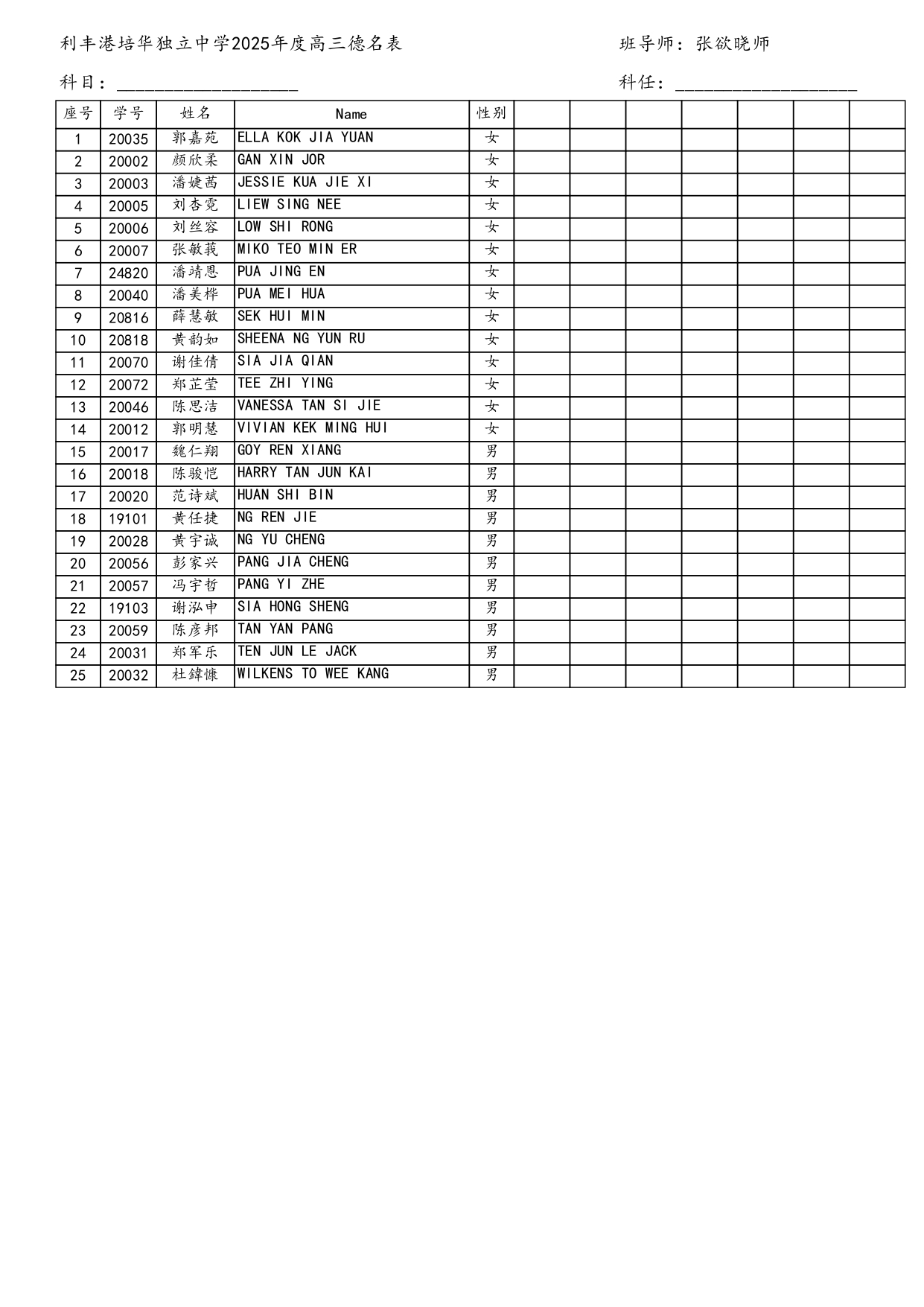 利丰港培华独立中学2025年度高三德名表

班导师：张欲晓师

科目：____________________

科任：____________________

| 座号 | 学号 | 姓名 | Name | 性别 | | | | | | | |
|---|---|---|---|---|---|---|---|---|---|---|---|
| 1 | 20035 | 郭嘉苑 | ELLA KOK JIA YUAN | 女 | | | | | | | |
| 2 | 20002 | 颜欣柔 | GAN XIN JOR | 女 | | | | | | | |
| 3 | 20003 | 潘婕茜 | JESSIE KUA JIE XI | 女 | | | | | | | |
| 4 | 20005 | 刘杏霓 | LIEW SING NEE | 女 | | | | | | | |
| 5 | 20006 | 刘丝容 | LOW SHI RONG | 女 | | | | | | | |
| 6 | 20007 | 张敏莪 | MIKO TEO MIN ER | 女 | | | | | | | |
| 7 | 24820 | 潘靖恩 | PUA JING EN | 女 | | | | | | | |
| 8 | 20040 | 潘美桦 | PUA MEI HUA | 女 | | | | | | | |
| 9 | 20816 | 薛慧敏 | SEK HUI MIN | 女 | | | | | | | |
| 10 | 20818 | 黄韵如 | SHEENA NG YUN RU | 女 | | | | | | | |
| 11 | 20070 | 谢佳倩 | SIA JIA QIAN | 女 | | | | | | | |
| 12 | 20072 | 郑芷莹 | TEE ZHI YING | 女 | | | | | | | |
| 13 | 20046 | 陈思洁 | VANESSA TAN SI JIE | 女 | | | | | | | |
| 14 | 20012 | 郭明慧 | VIVIAN KEK MING HUI | 女 | | | | | | | |
| 15 | 20017 | 魏仁翔 | GOY REN XIANG | 男 | | | | | | | |
| 16 | 20018 | 陈骏恺 | HARRY TAN JUN KAI | 男 | | | | | | | |
| 17 | 20020 | 范诗斌 | HUAN SHI BIN | 男 | | | | | | | |
| 18 | 19101 | 黄任捷 | NG REN JIE | 男 | | | | | | | |
| 19 | 20028 | 黄宇诚 | NG YU CHENG | 男 | | | | | | | |
| 20 | 20056 | 彭家兴 | PANG JIA CHENG | 男 | | | | | | | |
| 21 | 20057 | 冯宇哲 | PANG YI ZHE | 男 | | | | | | | |
| 22 | 19103 | 谢泓申 | SIA HONG SHENG | 男 | | | | | | | |
| 23 | 20059 | 陈彦邦 | TAN YAN PANG | 男 | | | | | | | |
| 24 | 20031 | 郑军乐 | TEN JUN LE JACK | 男 | | | | | | | |
| 25 | 20032 | 杜鍏慷 | WILKENS TO WEE KANG | 男 | | | | | | | |